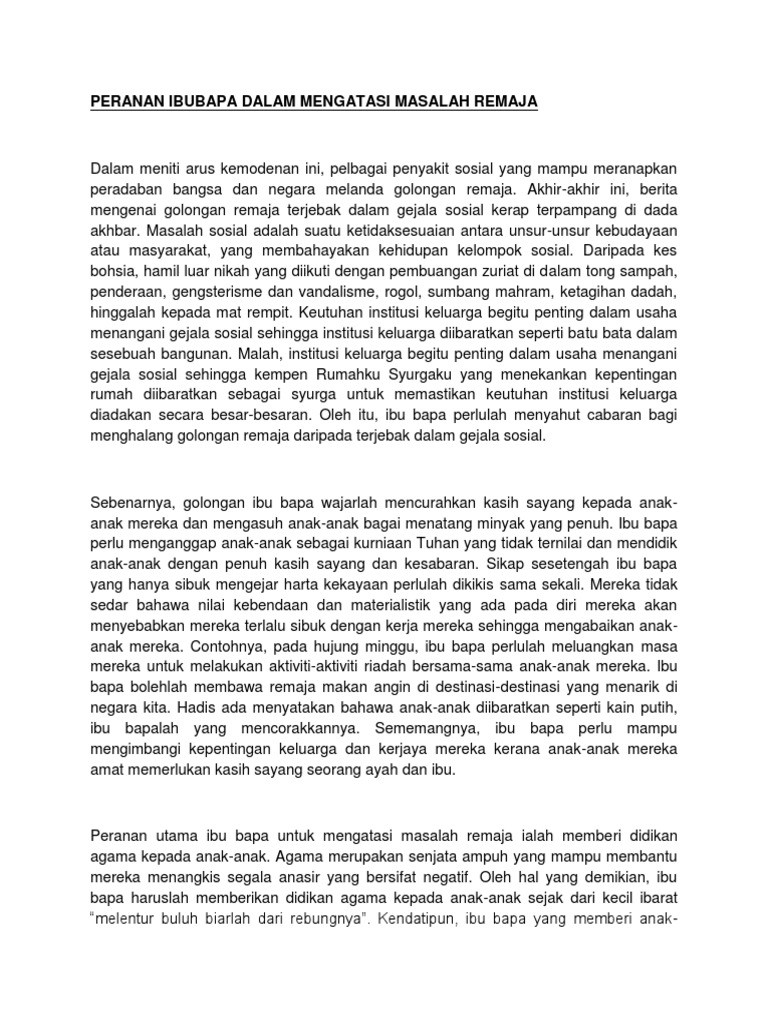 PERANAN IBUBAPA DALAM MENGATASI MASALAH REMAJA

Dalam meniti arus kemodenan ini, pelbagai penyakit sosial yang mampu meranapkan peradaban bangsa dan negara melanda golongan remaja. Akhir-akhir ini, berita mengenai golongan remaja terjebak dalam gejala sosial kerap terpampang di dada akhbar. Masalah sosial adalah suatu ketidaksesuaian antara unsur-unsur kebudayaan atau masyarakat, yang membahayakan kehidupan kelompok sosial. Daripada kes bohsia, hamil luar nikah yang diikuti dengan pembuangan zuriat di dalam tong sampah, penderaan, gengsterisme dan vandalisme, rogol, sumbang mahram, ketagihan dadah, hinggalah kepada mat rempit. Keutuhan institusi keluarga begitu penting dalam usaha menangani gejala sosial sehingga institusi keluarga diibaratkan seperti batu bata dalam sesebuah bangunan. Malah, institusi keluarga begitu penting dalam usaha menangani gejala sosial sehingga kempen Rumahku Syurgaku yang menekankan kepentingan rumah diibaratkan sebagai syurga untuk memastikan keutuhan institusi keluarga diadakan secara besar-besaran. Oleh itu, ibu bapa perlulah menyahut cabaran bagi menghalang golongan remaja daripada terjebak dalam gejala sosial.

Sebenarnya, golongan ibu bapa wajarlah mencurahkan kasih sayang kepada anak-anak mereka dan mengasuh anak-anak bagai menatang minyak yang penuh. Ibu bapa perlu menganggap anak-anak sebagai kurniaan Tuhan yang tidak ternilai dan mendidik anak-anak dengan penuh kasih sayang dan kesabaran. Sikap sesetengah ibu bapa yang hanya sibuk mengejar harta kekayaan perlulah dikikis sama sekali. Mereka tidak sedar bahawa nilai kebendaan dan materialistik yang ada pada diri mereka akan menyebabkan mereka terlalu sibuk dengan kerja mereka sehingga mengabaikan anak-anak mereka. Contohnya, pada hujung minggu, ibu bapa perlulah meluangkan masa mereka untuk melakukan aktiviti-aktiviti riadah bersama-sama anak-anak mereka. Ibu bapa bolehlah membawa remaja makan angin di destinasi-destinasi yang menarik di negara kita. Hadis ada menyatakan bahawa anak-anak diibaratkan seperti kain putih, ibu bapalah yang mencorakkannya. Sememangnya, ibu bapa perlu mampu mengimbangi kepentingan keluarga dan kerjaya mereka kerana anak-anak mereka amat memerlukan kasih sayang seorang ayah dan ibu.

Peranan utama ibu bapa untuk mengatasi masalah remaja ialah memberi didikan agama kepada anak-anak. Agama merupakan senjata ampuh yang mampu membantu mereka menangkis segala anasir yang bersifat negatif. Oleh hal yang demikian, ibu bapa haruslah memberikan didikan agama kepada anak-anak sejak dari kecil ibarat "melentur buluh biarlah dari rebungnya". Kendatipun, ibu bapa yang memberi anak-